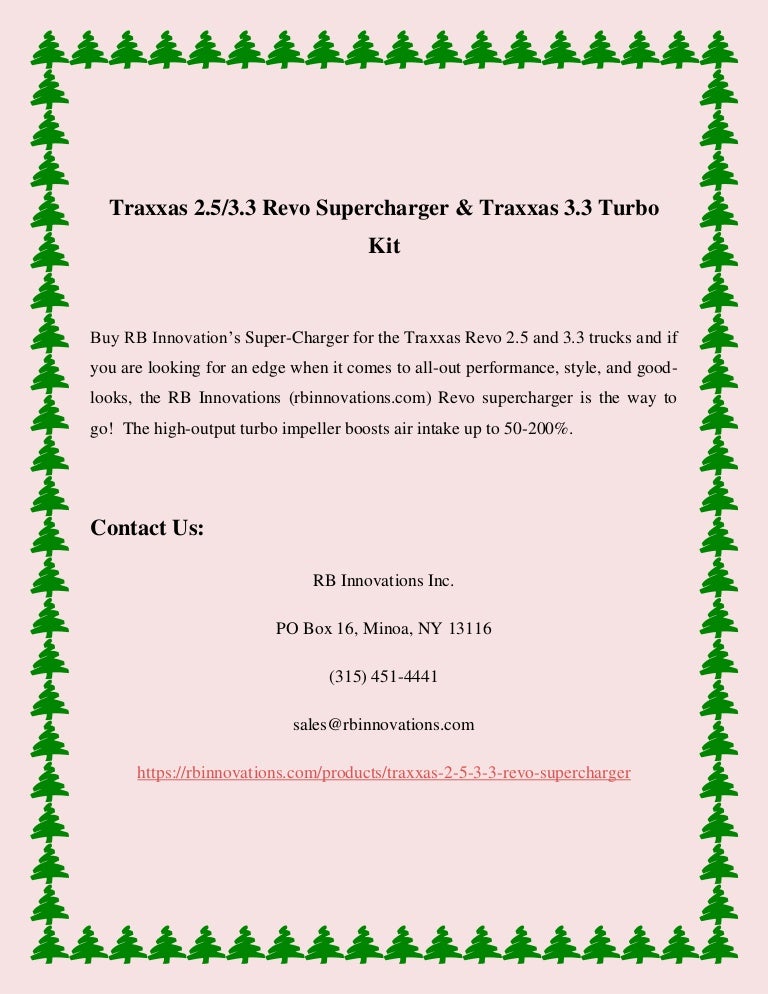 Traxxas 2.5/3.3 Revo Supercharger & Traxxas 3.3 Turbo Kit

Buy RB Innovation's Super-Charger for the Traxxas Revo 2.5 and 3.3 trucks and if you are looking for an edge when it comes to all-out performance, style, and good-looks, the RB Innovations (rbinnovations.com) Revo supercharger is the way to go! The high-output turbo impeller boosts air intake up to 50-200%.

Contact Us:

RB Innovations Inc.

PO Box 16, Minoa, NY 13116

(315) 451-4441

sales@rbinnovations.com

https://rbinnovations.com/products/traxxas-2-5-3-3-revo-supercharger